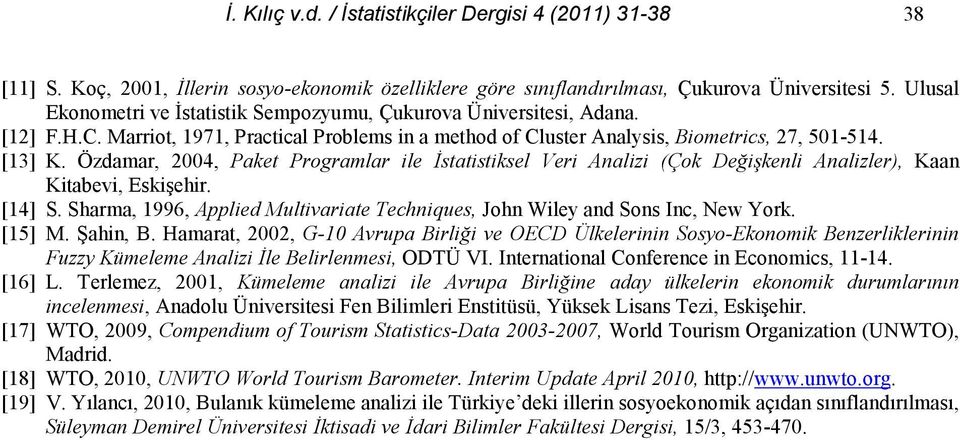 İ. Kılıç v.d. / İstatistikçiler Dergisi 4 (2011) 31-38 38

[11] S. Koç, 2001, İllerin sosyo-ekonomik özelliklere göre sınıflandırılması, Çukurova Üniversitesi 5. Ulusal Ekonometri ve İstatistik Sempozyumu, Çukurova Üniversitesi, Adana.
[12] F.H.C. Marriot, 1971, Practical Problems in a method of Cluster Analysis, Biometrics, 27, 501-514.
[13] K. Özdamar, 2004, Paket Programlar ile İstatistiksel Veri Analizi (Çok Değişkenli Analizler), Kaan Kitabevi, Eskişehir.
[14] S. Sharma, 1996, Applied Multivariate Techniques, John Wiley and Sons Inc, New York.
[15] M. Şahin, B. Hamarat, 2002, G-10 Avrupa Birliği ve OECD Ülkelerinin Sosyo-Ekonomik Benzerliklerinin Fuzzy Kümeleme Analizi İle Belirlenmesi, ODTÜ VI. International Conference in Economics, 11-14.
[16] L. Terlemez, 2001, Kümeleme analizi ile Avrupa Birliğine aday ülkelerin ekonomik durumlarının incelenmesi, Anadolu Üniversitesi Fen Bilimleri Enstitüsü, Yüksek Lisans Tezi, Eskişehir.
[17] WTO, 2009, Compendium of Tourism Statistics-Data 2003-2007, World Tourism Organization (UNWTO), Madrid.
[18] WTO, 2010, UNWTO World Tourism Barometer. Interim Update April 2010, http://www.unwto.org.
[19] V. Yılancı, 2010, Bulanık kümeleme analizi ile Türkiye'deki illerin sosyoekonomik açıdan sınıflandırılması, Süleyman Demirel Üniversitesi İktisadi ve İdari Bilimler Fakültesi Dergisi, 15/3, 453-470.